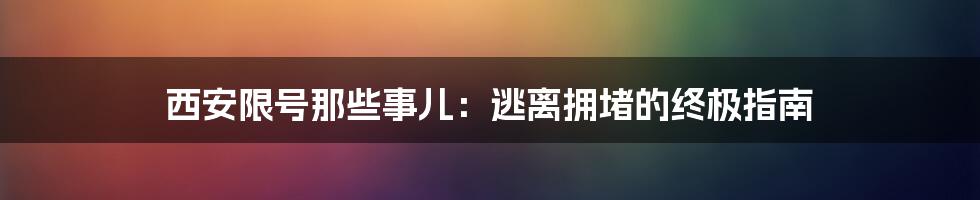 西安限号那些事儿：逃离拥堵的终极指南